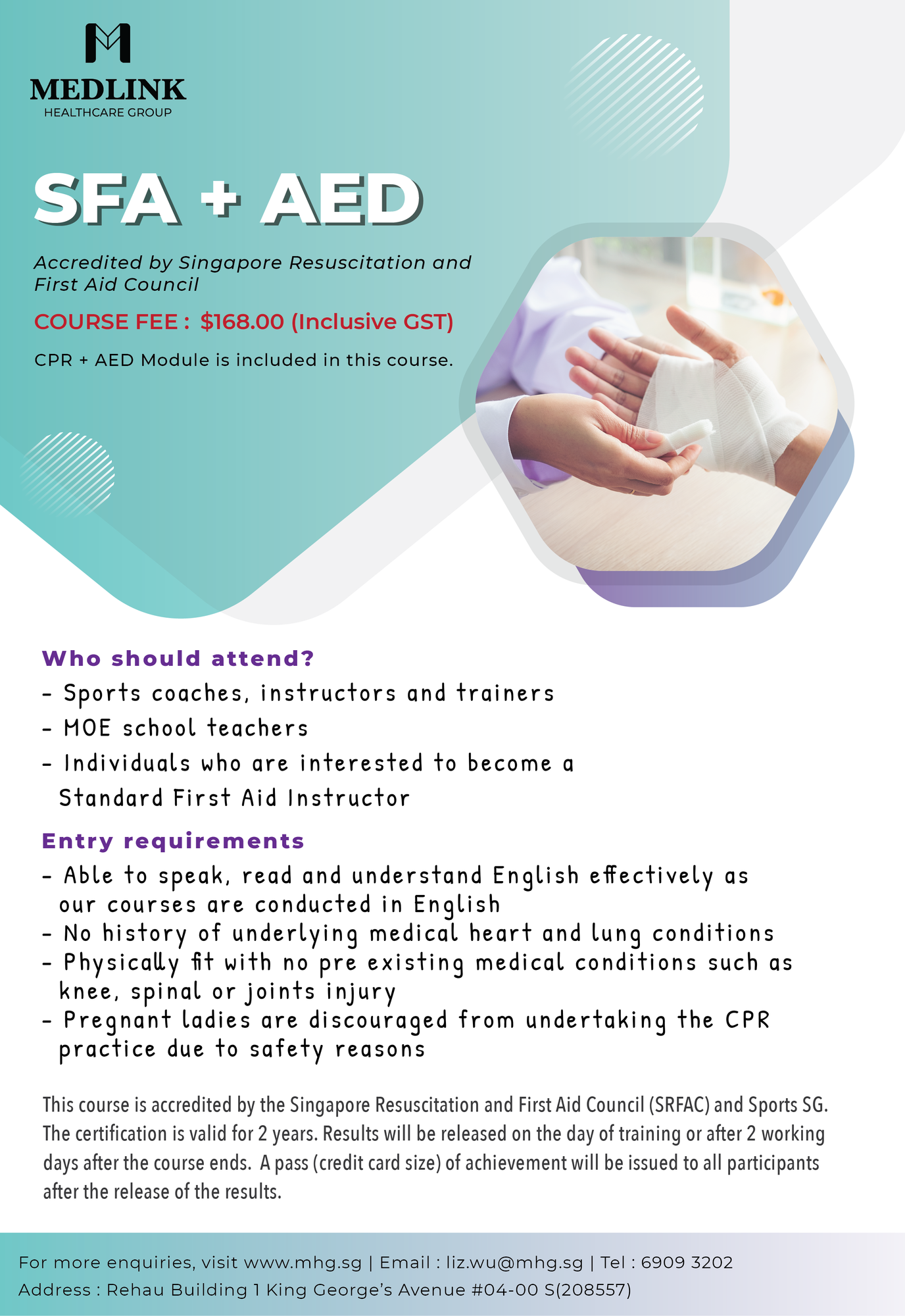 MEDLINK
HEALTHCARE GROUP

SFA + AED

Accredited by Singapore Resuscitation and First Aid Council

COURSE FEE : $168.00 (Inclusive GST)

CPR + AED Module is included in this course.

Who should attend?

- Sports coaches, instructors and trainers
- MOE school teachers
- Individuals who are interested to become a Standard First Aid Instructor

Entry requirements

- Able to speak, read and understand English effectively as our courses are conducted in English
- No history of underlying medical heart and lung conditions
- Physically fit with no pre existing medical conditions such as knee, spinal or joints injury
- Pregnant ladies are discouraged from undertaking the CPR practice due to safety reasons

This course is accredited by the Singapore Resuscitation and First Aid Council (SRFAC) and Sports SG. The certification is valid for 2 years. Results will be released on the day of training or after 2 working days after the course ends. A pass (credit card size) of achievement will be issued to all participants after the release of the results.

For more enquiries, visit www.mhg.sg | Email : liz.wu@mhg.sg | Tel : 6909 3202
Address : Rehau Building 1 King George's Avenue #04-00 S(208557)